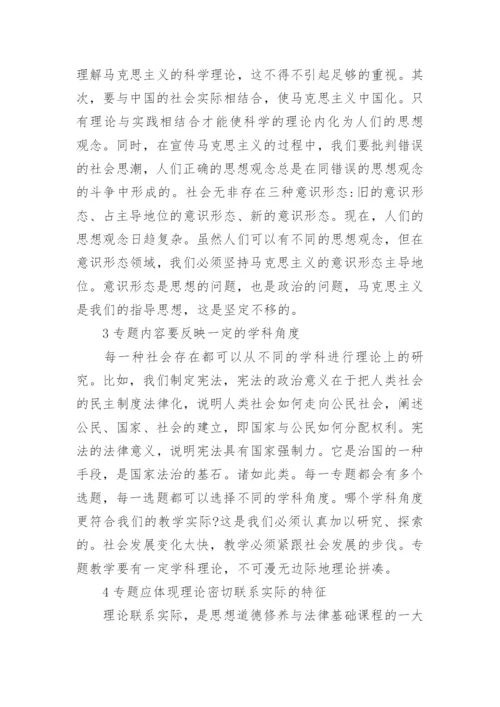 理解马克思主义的科学理论，这不得不引起足够的重视。其次，要与中国的社会实际相结合，使马克思主义中国化。只有理论与实践相结合才能使科学的理论内化为人们的思想观念。同时，在宣传马克思主义的过程中，我们要批判错误的社会思潮，人们正确的思想观念总是在同错误的思想观念的斗争中形成的。社会无非存在三种意识形态:旧的意识形态、占主导地位的意识形态、新的意识形态。现在，人们的思想观念日趋复杂。虽然人们可以有不同的思想观念，但在意识形态领域，我们必须坚持马克思主义的意识形态主导地位。意识形态是思想的问题，也是政治的问题，马克思主义是我们的指导思想，这是坚定不移的。

3 专题内容要反映一定的学科角度

每一种社会存在都可以从不同的学科进行理论上的研究。比如，我们制定宪法，宪法的政治意义在于把人类社会的民主制度法律化，说明人类社会如何走向公民社会，阐述公民、国家、社会的建立，即国家与公民如何分配权利。宪法的法律意义，说明宪法具有国家强制力。它是治国的一种手段，是国家法治的基石。诸如此类。每一专题都会有多个选题，每一选题都可以选择不同的学科角度。哪个学科角度更符合我们的教学实际?这是我们必须认真加以研究、探索的。社会发展变化太快，教学必须紧跟社会发展的步伐。专题教学要有一定学科理论，不可漫无边际地理论拼凑。

4 专题应体现理论密切联系实际的特征

理论联系实际，是思想道德修养与法律基础课程的一大